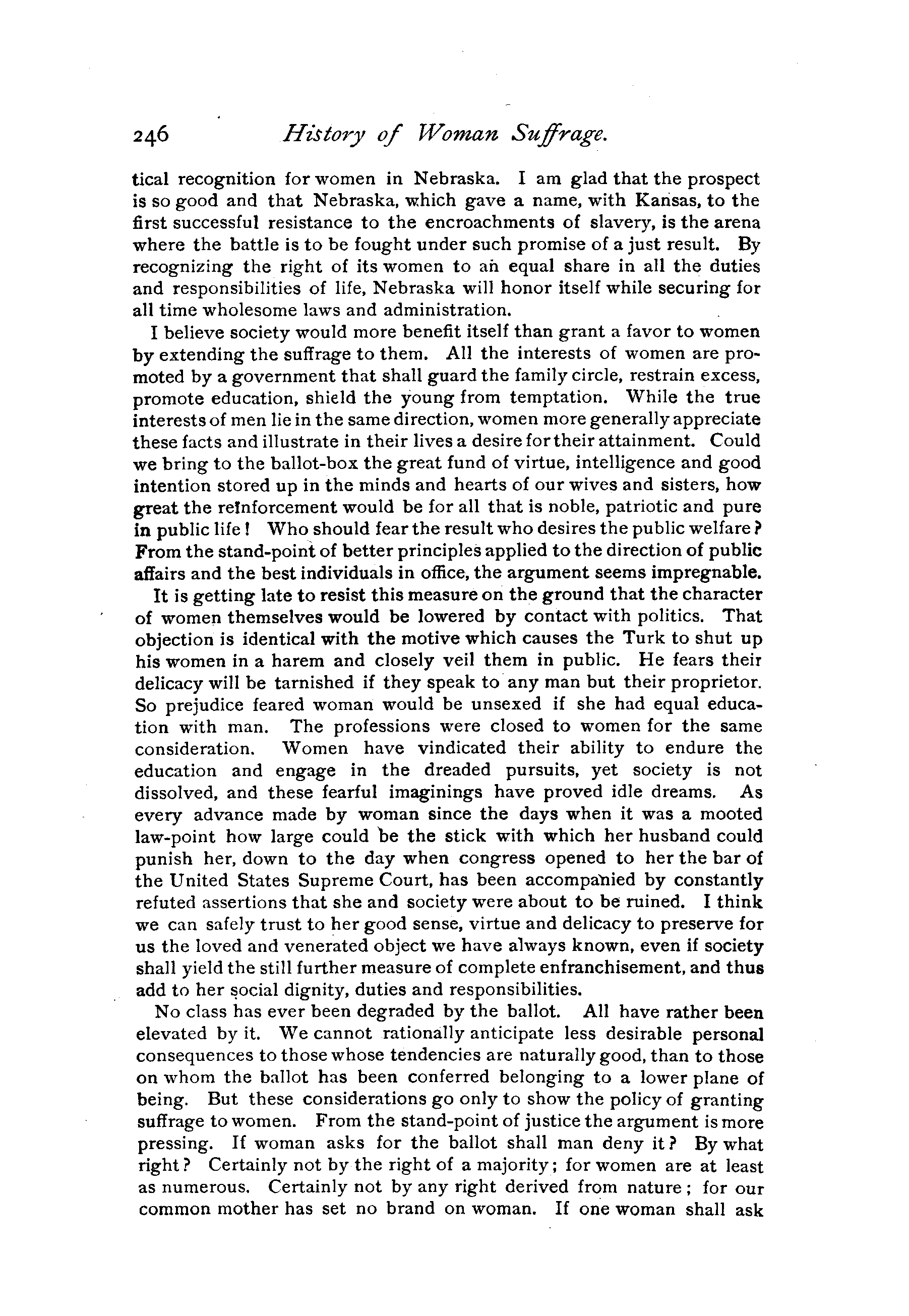 246 History of Woman Suffrage.

tical recognition for women in Nebraska. I am glad that the prospect is so good and that Nebraska, which gave a name, with Kansas, to the first successful resistance to the encroachments of slavery, is the arena where the battle is to be fought under such promise of a just result. By recognizing the right of its women to an equal share in all the duties and responsibilities of life, Nebraska will honor itself while securing for all time wholesome laws and administration.

I believe society would more benefit itself than grant a favor to women by extending the suffrage to them. All the interests of women are promoted by a government that shall guard the family circle, restrain excess, promote education, shield the young from temptation. While the true interests of men lie in the same direction, women more generally appreciate these facts and illustrate in their lives a desire for their attainment. Could we bring to the ballot-box the great fund of virtue, intelligence and good intention stored up in the minds and hearts of our wives and sisters, how great the reïnforcement would be for all that is noble, patriotic and pure in public life! Who should fear the result who desires the public welfare? From the stand-point of better principles applied to the direction of public affairs and the best individuals in office, the argument seems impregnable.

It is getting late to resist this measure on the ground that the character of women themselves would be lowered by contact with politics. That objection is identical with the motive which causes the Turk to shut up his women in a harem and closely veil them in public. He fears their delicacy will be tarnished if they speak to any man but their proprietor. So prejudice feared woman would be unsexed if she had equal education with man. The professions were closed to women for the same consideration. Women have vindicated their ability to endure the education and engage in the dreaded pursuits, yet society is not dissolved, and these fearful imaginings have proved idle dreams. As every advance made by woman since the days when it was a mooted law-point how large could be the stick with which her husband could punish her, down to the day when congress opened to her the bar of the United States Supreme Court, has been accompanied by constantly refuted assertions that she and society were about to be ruined. I think we can safely trust to her good sense, virtue and delicacy to preserve for us the loved and venerated object we have always known, even if society shall yield the still further measure of complete enfranchisement, and thus add to her social dignity, duties and responsibilities.

No class has ever been degraded by the ballot. All have rather been elevated by it. We cannot rationally anticipate less desirable personal consequences to those whose tendencies are naturally good, than to those on whom the ballot has been conferred belonging to a lower plane of being. But these considerations go only to show the policy of granting suffrage to women. From the stand-point of justice the argument is more pressing. If woman asks for the ballot shall man deny it? By what right? Certainly not by the right of a majority; for women are at least as numerous. Certainly not by any right derived from nature; for our common mother has set no brand on woman. If one woman shall ask